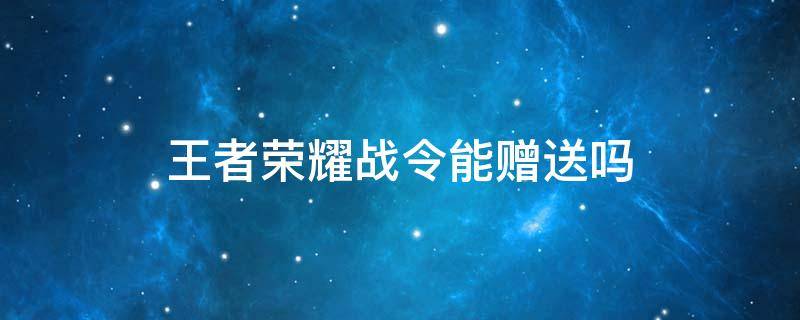 王者荣耀战令能赠送吗